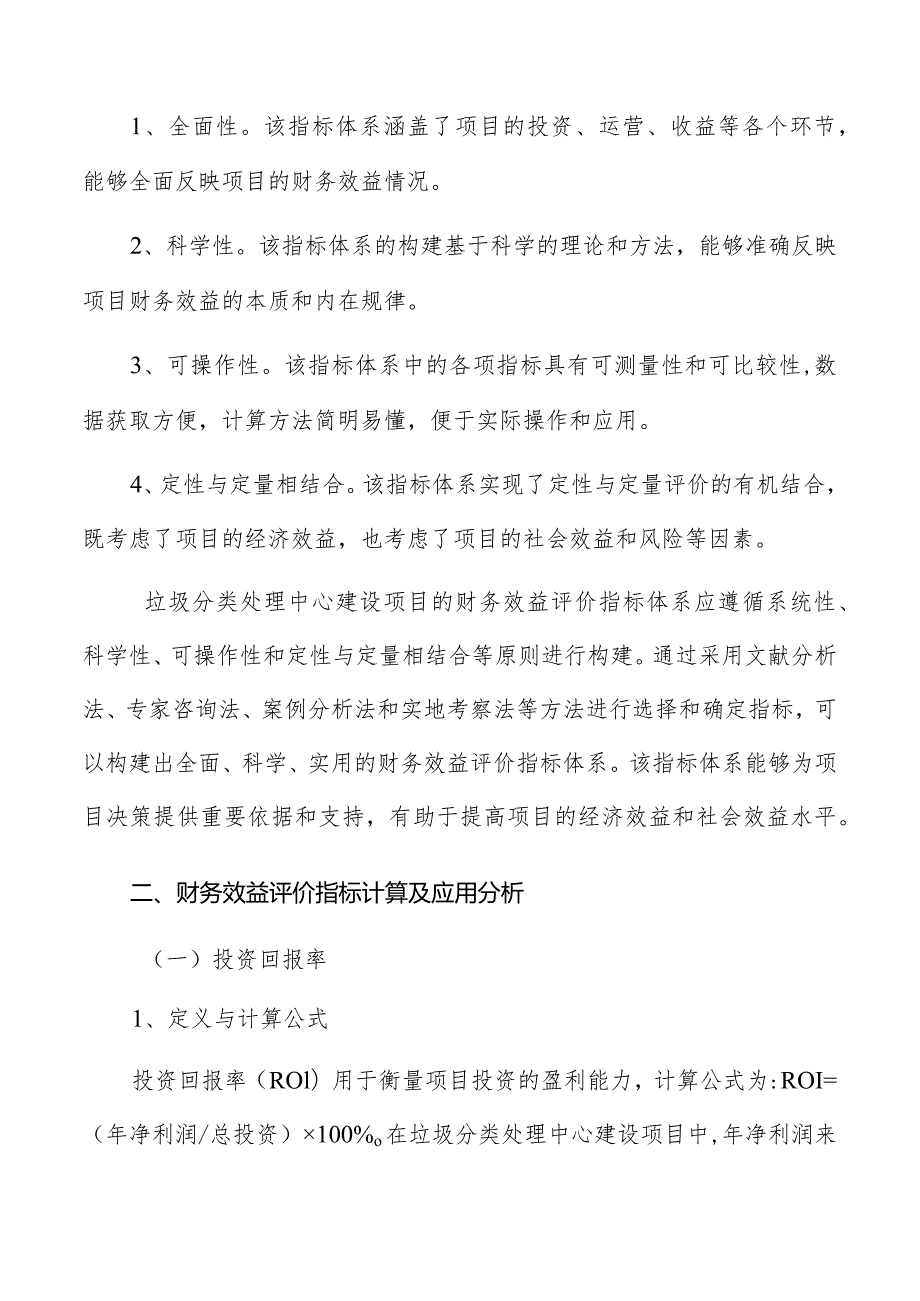 1、全面性。该指标体系涵盖了项目的投资、运营、收益等各个环节，能够全面反映项目的财务效益情况。

2、科学性。该指标体系的构建基于科学的理论和方法，能够准确反映项目财务效益的本质和内在规律。

3、可操作性。该指标体系中的各项指标具有可测量性和可比较性，数据获取方便，计算方法简明易懂，便于实际操作和应用。

4、定性与定量相结合。该指标体系实现了定性与定量评价的有机结合，既考虑了项目的经济效益，也考虑了项目的社会效益和风险等因素。

垃圾分类处理中心建设项目的财务效益评价指标体系应遵循系统性、科学性、可操作性和定性与定量相结合等原则进行构建。通过采用文献分析法、专家咨询法、案例分析法和实地考察法等方法进行选择和确定指标，可以构建出全面、科学、实用的财务效益评价指标体系。该指标体系能够为项目决策提供重要依据和支持，有助于提高项目的经济效益和社会效益水平。

二、财务效益评价指标计算及应用分析

（一）投资回报率

1、定义与计算公式

投资回报率（ROl）用于衡量项目投资的盈利能力，计算公式为：ROI=（年净利润/总投资）×100%o在垃圾分类处理中心建设项目中，年净利润来